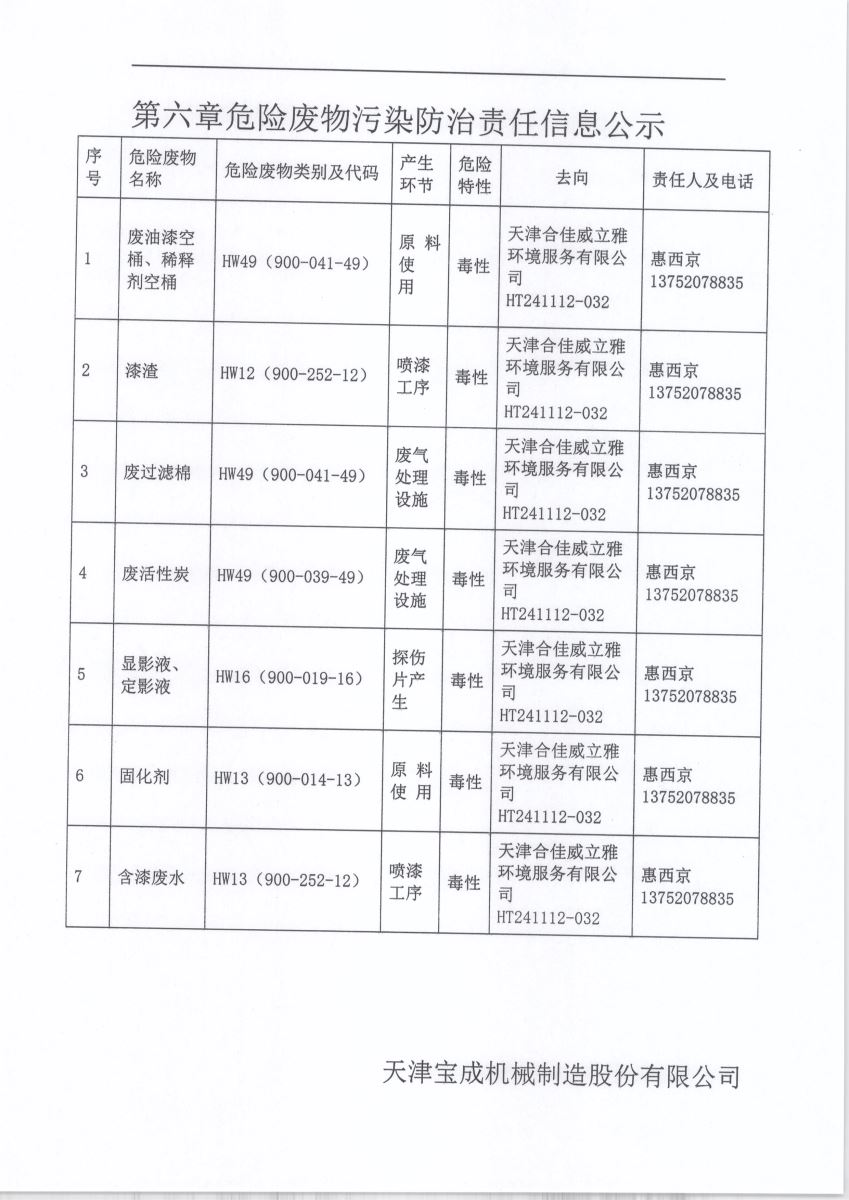 第六章危险废物污染防治责任信息公示

| 序号 | 危险废物名称 | 危险废物类别及代码 | 产生环节 | 危险特性 | 去向 | 责任人及电话 |
|---|---|---|---|---|---|---|
| 1 | 废油漆空桶、稀释剂空桶 | HW49（900-041-49） | 原料使用 | 毒性 | 天津合佳威立雅环境服务有限公司 HT241112-032 | 惠西京 13752078835 |
| 2 | 漆渣 | HW12（900-252-12） | 喷漆工序 | 毒性 | 天津合佳威立雅环境服务有限公司 HT241112-032 | 惠西京 13752078835 |
| 3 | 废过滤棉 | HW49（900-041-49） | 废气处理设施 | 毒性 | 天津合佳威立雅环境服务有限公司 HT241112-032 | 惠西京 13752078835 |
| 4 | 废活性炭 | HW49（900-039-49） | 废气处理设施 | 毒性 | 天津合佳威立雅环境服务有限公司 HT241112-032 | 惠西京 13752078835 |
| 5 | 显影液、定影液 | HW16（900-019-16） | 探伤片产生 | 毒性 | 天津合佳威立雅环境服务有限公司 HT241112-032 | 惠西京 13752078835 |
| 6 | 固化剂 | HW13（900-014-13） | 原料使用 | 毒性 | 天津合佳威立雅环境服务有限公司 HT241112-032 | 惠西京 13752078835 |
| 7 | 含漆废水 | HW13（900-252-12） | 喷漆工序 | 毒性 | 天津合佳威立雅环境服务有限公司 HT241112-032 | 惠西京 13752078835 |

天津宝成机械制造股份有限公司